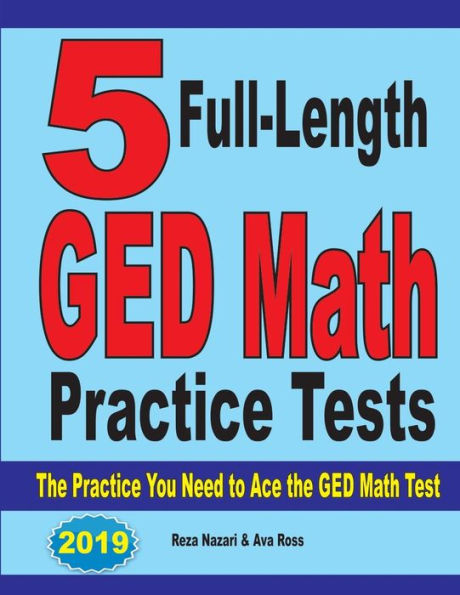 5 Full-Length
GED Math
Practice Tests

The Practice You Need to Ace the GED Math Test

2019

Reza Nazari & Ava Ross